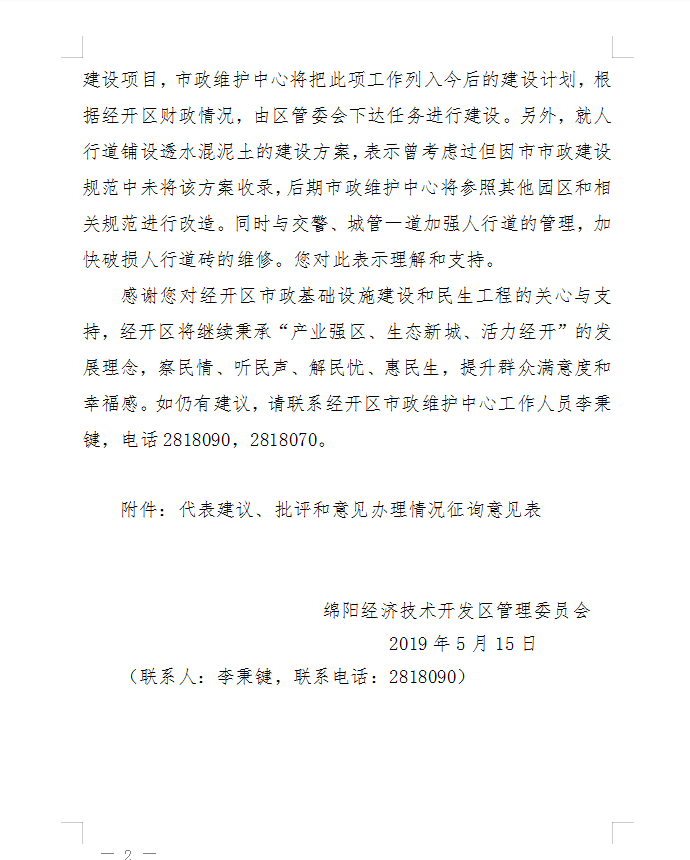 建设项目，市政维护中心将把此项工作列入今后的建设计划，根据经开区财政情况，由区管委会下达任务进行建设。另外，就人行道铺设透水混泥土的建设方案，表示曾考虑过但因市市政建设规范中未将该方案收录，后期市政维护中心将参照其他园区和相关规范进行改造。同时与交警、城管一道加强人行道的管理，加快破损人行道砖的维修。您对此表示理解和支持。

感谢您对经开区市政基础设施建设和民生工程的关心与支持，经开区将继续秉承“产业强区、生态新城、活力经开”的发展理念，察民情、听民声、解民忧、惠民生，提升群众满意度和幸福感。如仍有建议，请联系经开区市政维护中心工作人员李秉键，电话 2818090，2818070。

附件：代表建议、批评和意见办理情况征询意见表

绵阳经济技术开发区管理委员会
2019 年 5 月 15 日
（联系人：李秉键，联系电话：2818090）

— 2 —